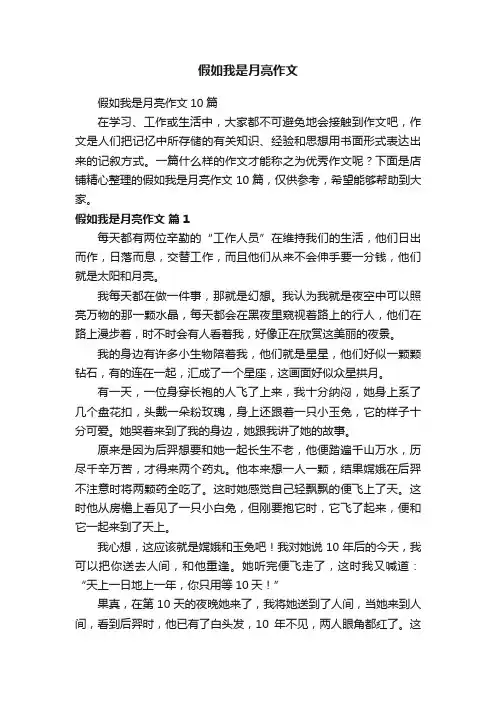 假如我是月亮作文

假如我是月亮作文 10 篇

在学习、工作或生活中，大家都不可避免地会接触到作文吧，作文是人们把记忆中所存储的有关知识、经验和思想用书面形式表达出来的记叙方式。一篇什么样的作文才能称之为优秀作文呢？下面是店铺精心整理的假如我是月亮作文 10 篇，仅供参考，希望能够帮助到大家。

假如我是月亮作文 篇 1

每天都有两位辛勤的“工作人员”在维持我们的生活，他们日出而作，日落而息，交替工作，而且他们从来不会伸手要一分钱，他们就是太阳和月亮。

我每天都在做一件事，那就是幻想。我认为我就是夜空中可以照亮万物的那一颗水晶，每天都会在黑夜里窥视着路上的行人，他们在路上漫步着，时不时会有人看着我，好像正在欣赏这美丽的夜景。

我的身边有许多小生物陪着我，他们就是星星，他们好似一颗颗钻石，有的连在一起，汇成了一个星座，这画面好似众星拱月。

有一天，一位身穿长袍的人飞了上来，我十分纳闷，她身上系了几个盘花扣，头戴一朵粉玫瑰，身上还跟着一只小玉兔，它的样子十分可爱。她哭着来到了我的身边，她跟我讲了她的故事。

原来是因为后羿想要和她一起长生不老，他便踏遍千山万水，历尽千辛万苦，才得来两个药丸。他本来想一人一颗，结果嫦娥在后羿不注意时将两颗药全吃了。这时她感觉自己轻飘飘的便飞上了天。这时他从房檐上看见了一只小白兔，但刚要抱它时，它飞了起来，便和它一起来到了天上。

我心想，这应该就是嫦娥和玉兔吧！我对她说 10 年后的今天，我可以把你送去人间，和他重逢。她听完便飞走了，这时我又喊道：“天上一日地上一年，你只用等 10 天！”

果真，在第 10 天的夜晚她来了，我将她送到了人间，当她来到人间，看到后羿时，他已有了白头发，10 年不见，两人眼角都红了。这